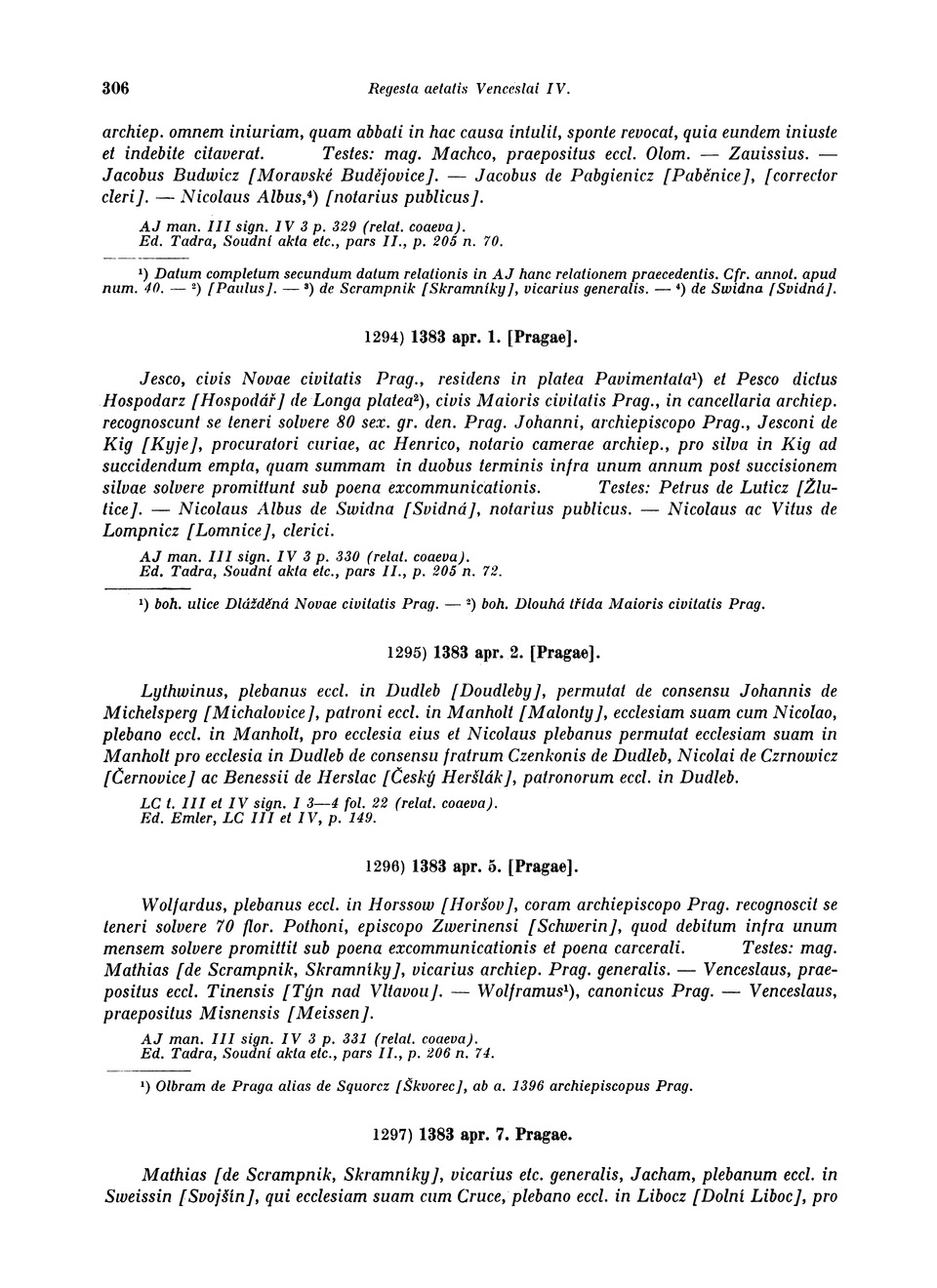 306 Regesta aetatis Venceslai IV.

archiep. omnem iniuriam, quam abbati in hac causa intulit, sponte revocat, quia eundem iniuste et indebite citaverat. Testes: mag. Machco, praepositus eccl. Olom. — Zauissius. — Jacobus Budwicz [Moravské Budějovice]. — Jacobus de Pabgienicz [Paběnice], [corrector cleri]. — Nicolaus Albus,⁴) [notarius publicus].

AJ man. III sign. IV 3 p. 329 (relat. coaeva).
Ed. Tadra, Soudní akta etc., pars II., p. 205 n. 70.

¹) Datum completum secundum datum relationis in AJ hanc relationem praecedentis. Cfr. annot. apud num. 40. — ²) [Paulus]. — ³) de Scrampnik [Skramníky], vicarius generalis. — ⁴) de Swidna [Svídná].

1294) 1383 apr. 1. [Pragae].

Jesco, civis Novae civitatis Prag., residens in platea Pavimentata¹) et Pesco dictus Hospodarz [Hospodář] de Longa platea²), civis Maioris civitatis Prag., in cancellaria archiep. recognoscunt se teneri solvere 80 sex. gr. den. Prag. Johanni, archiepiscopo Prag., Jesconi de Kig [Kyje], procuratori curiae, ac Henrico, notario camerae archiep., pro silva in Kig ad succidendum empta, quam summam in duobus terminis infra unum annum post succisionem silvae solvere promittunt sub poena excommunicationis. Testes: Petrus de Luticz [Žlutice]. — Nicolaus Albus de Swidna [Svídná], notarius publicus. — Nicolaus ac Vitus de Lompnicz [Lomnice], clerici.

AJ man. III sign. IV 3 p. 330 (relat. coaeva).
Ed. Tadra, Soudní akta etc., pars II., p. 205 n. 72.

¹) boh. ulice Dlážděná Novae civitatis Prag. — ²) boh. Dlouhá třída Maioris civitatis Prag.

1295) 1383 apr. 2. [Pragae].

Lythwinus, plebanus eccl. in Dudleb [Doudleby], permutat de consensu Johannis de Michelsperg [Michalovice], patroni eccl. in Manholt [Malonty], ecclesiam suam cum Nicolao, plebano eccl. in Manholt, pro ecclesia eius et Nicolaus plebanus permutat ecclesiam suam in Manholt pro ecclesia in Dudleb de consensu fratrum Czenkonis de Dudleb, Nicolai de Czrnowicz [Černovice] ac Benessii de Herslac [Český Heršlák], patronorum eccl. in Dudleb.

LC t. III et IV sign. I 3—4 fol. 22 (relat. coaeva).
Ed. Emler, LC III et IV, p. 149.

1296) 1383 apr. 5. [Pragae].

Wolfardus, plebanus eccl. in Horssow [Horšov], coram archiepiscopo Prag. recognoscit se teneri solvere 70 flor. Pothoni, episcopo Zwerinensi [Schwerin], quod debitum infra unum mensem solvere promittit sub poena excommunicationis et poena carcerali. Testes: mag. Mathias [de Scrampnik, Skramníky], vicarius archiep. Prag. generalis. — Venceslaus, praepositus eccl. Tinensis [Týn nad Vltavou]. — Wolframus¹), canonicus Prag. — Venceslaus, praepositus Misnensis [Meissen].

AJ man. III sign. IV 3 p. 331 (relat. coaeva).
Ed. Tadra, Soudní akta etc., pars II., p. 206 n. 74.

¹) Olbram de Praga alias de Squorcz [Škvorec], ab a. 1396 archiepiscopus Prag.

1297) 1383 apr. 7. Pragae.

Mathias [de Scrampnik, Skramníky], vicarius etc. generalis, Jacham, plebanum eccl. in Sweissin [Svojšín], qui ecclesiam suam cum Cruce, plebano eccl. in Libocz [Dolní Liboc], pro